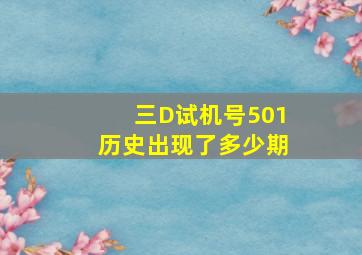 三D试机号501
历史出现了多少期